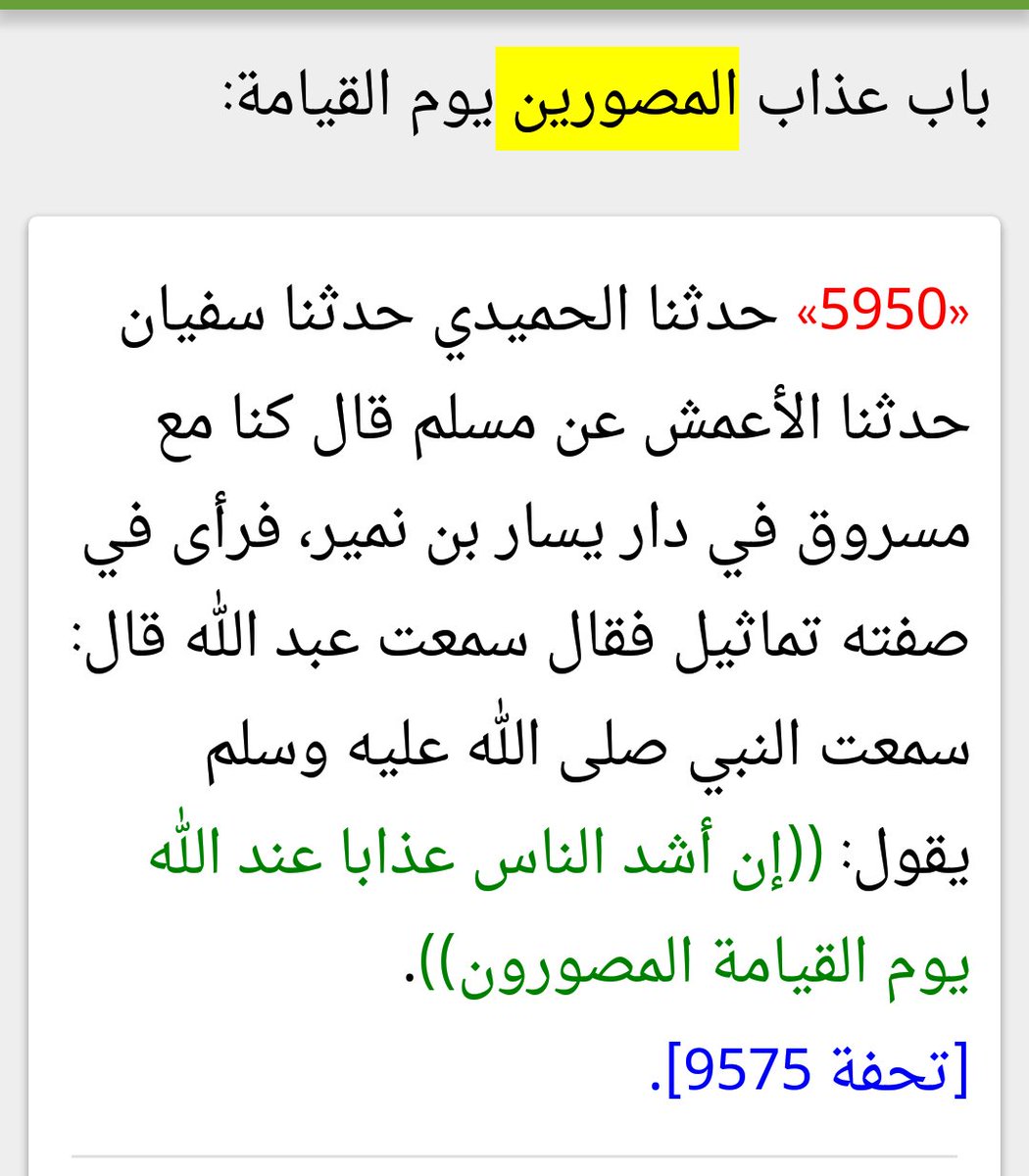 باب عذاب المصورين يوم القيامة:

«5950» حدثنا الحميدي حدثنا سفيان حدثنا الأعمش عن مسلم قال كنا مع مسروق في دار يسار بن نمير، فرأى في صفته تماثيل فقال سمعت عبد الله قال: سمعت النبي صلى الله عليه وسلم يقول: ((إن أشد الناس عذابا عند الله يوم القيامة المصورون)).

[تحفة 9575].